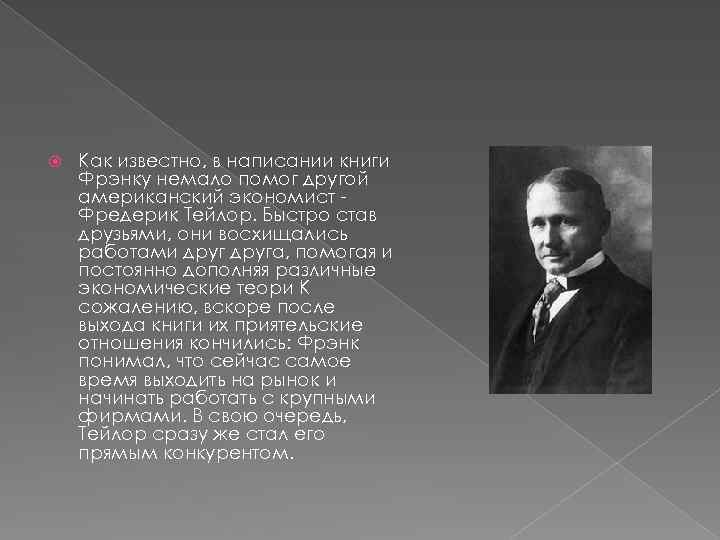 Как известно, в написании книги Фрэнку немало помог другой американский экономист - Фредерик Тейлор. Быстро став друзьями, они восхищались работами друг друга, помогая и постоянно дополняя различные экономические теори К сожалению, вскоре после выхода книги их приятельские отношения кончились: Фрэнк понимал, что сейчас самое время выходить на рынок и начинать работать с крупными фирмами. В свою очередь, Тейлор сразу же стал его прямым конкурентом.